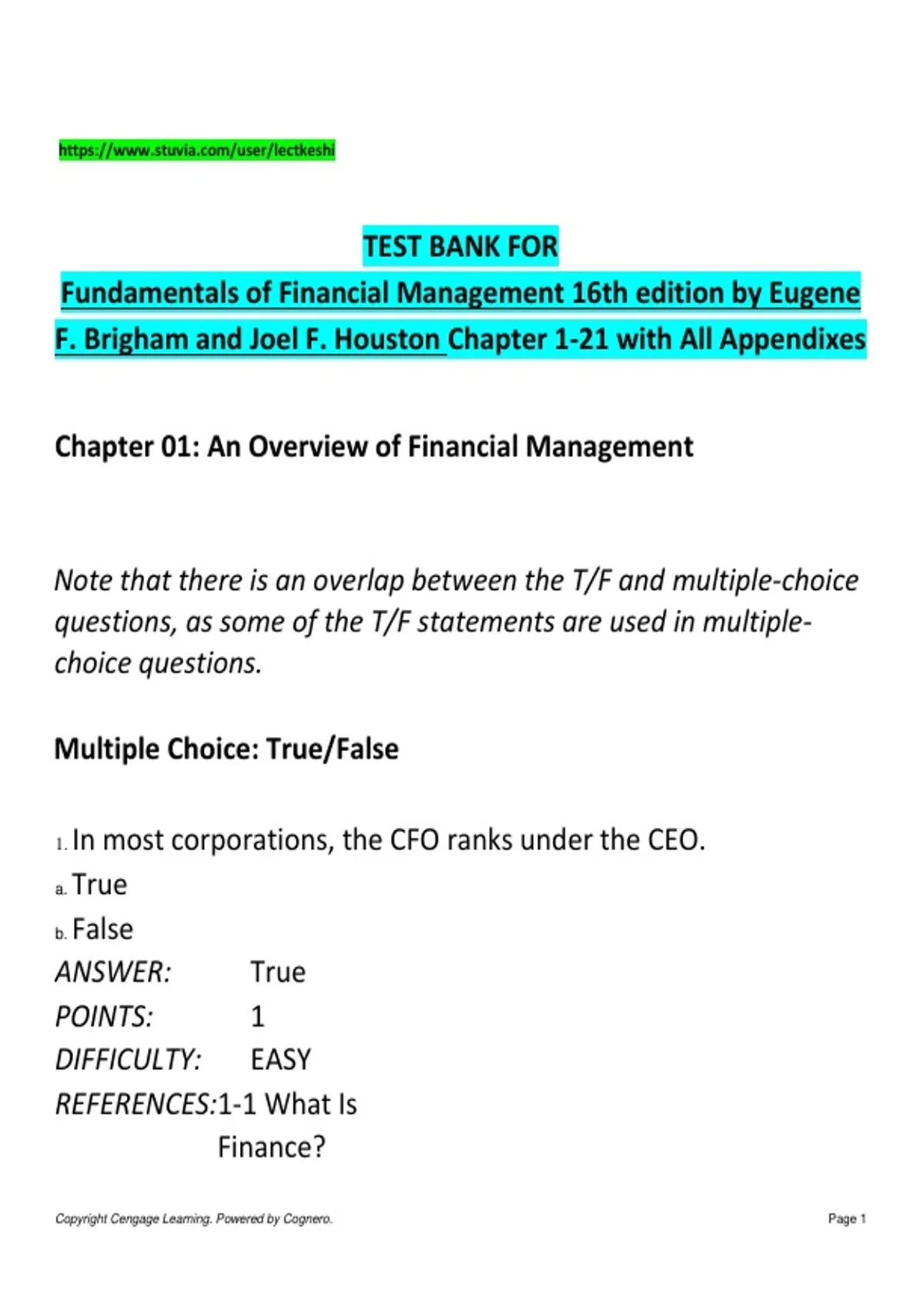 https://www.stuvia.com/user/lectkeshi

TEST BANK FOR

Fundamentals of Financial Management 16th edition by Eugene F. Brigham and Joel F. Houston Chapter 1-21 with All Appendixes

Chapter 01: An Overview of Financial Management

Note that there is an overlap between the T/F and multiple-choice questions, as some of the T/F statements are used in multiple-choice questions.

Multiple Choice: True/False

1. In most corporations, the CFO ranks under the CEO.

a. True

b. False

ANSWER: True

POINTS: 1

DIFFICULTY: EASY

REFERENCES: 1-1 What Is Finance?

Copyright Cengage Learning. Powered by Cognero.

Page 1